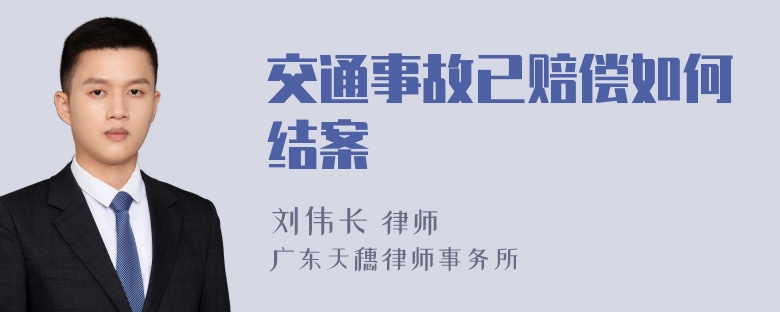 交通事故已赔偿如何结案

刘伟长 律师
广东天穗律师事务所